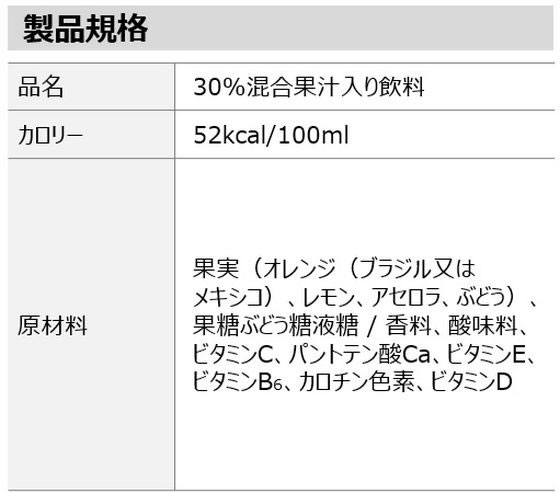 製品規格

| 品名 | 30%混合果汁入り飲料 |
|---|---|
| カロリー | 52kcal/100ml |
| 原材料 | 果実（オレンジ（ブラジル又はメキシコ）、レモン、アセロラ、ぶどう）、果糖ぶどう糖液糖 / 香料、酸味料、ビタミンC、パントテン酸Ca、ビタミンE、ビタミン$B_6$、カロチン色素、ビタミンD |